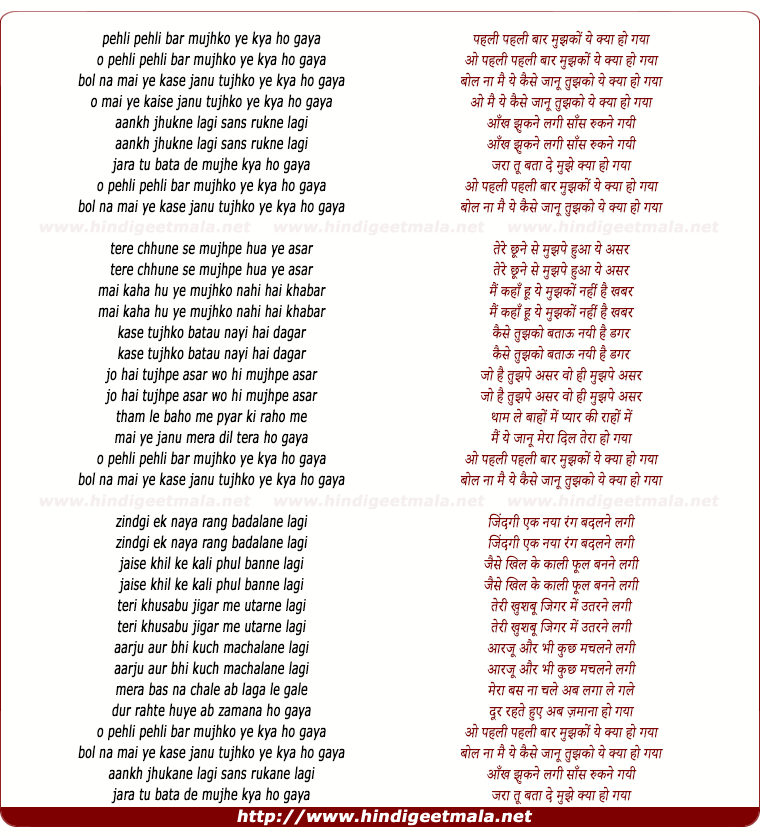 pehli pehli bar mujhko ye kya ho gaya
o pehli pehli bar mujhko ye kya ho gaya
bol na mai ye kase janu tujhko ye kya ho gaya
o mai ye kaise janu tujhko ye kya ho gaya
aankh jhukne lagi sans rukne lagi
aankh jhukne lagi sans rukne lagi
jara tu bata de mujhe kya ho gaya
o pehli pehli bar mujhko ye kya ho gaya
bol na mai ye kase janu tujhko ye kya ho gaya

www.hindigeetmala.net www.hindigeetmala.net www.hindigeetmala.net

tere chhune se mujhpe hua ye asar
tere chhune se mujhpe hua ye asar
mai kaha hu ye mujhko nahi hai khabar
mai kaha hu ye mujhko nahi hai khabar
kase tujhko batau nayi hai dagar
kase tujhko batau nayi hai dagar
jo hai tujhpe asar wo hi mujhpe asar
jo hai tujhpe asar wo hi mujhpe asar
tham le baho me pyar ki raho me
mai ye janu mera dil tera ho gaya
o pehli pehli bar mujhko ye kya ho gaya
bol na mai ye kase janu tujhko ye kya ho gaya

www.hindigeetmala.net www.hindigeetmala.net www.hindigeetmala.net

zindgi ek naya rang badalane lagi
zindgi ek naya rang badalane lagi
jaise khil ke kali phul banne lagi
jaise khil ke kali phul banne lagi
teri khusabu jigar me utarne lagi
teri khusabu jigar me utarne lagi
aarju aur bhi kuch machalane lagi
aarju aur bhi kuch machalane lagi
mera bas na chale ab laga le gale
dur rahte huye ab zamana ho gaya
o pehli pehli bar mujhko ye kya ho gaya
bol na mai ye kase janu tujhko ye kya ho gaya
aankh jhukane lagi sans rukane lagi
jara tu bata de mujhe kya ho gaya

पहली पहली बार मुझकों ये क्या हो गया
ओ पहली पहली बार मुझकों ये क्या हो गया
बोल ना मै ये कैसे जानू तुझको ये क्या हो गया
ओ मै ये कैसे जानू तुझको ये क्या हो गया
आँख झुकने लगी साँस रुकने गयी
आँख झुकने लगी साँस रुकने गयी
जरा तू बता दे मुझे क्या हो गया
ओ पहली पहली बार मुझकों ये क्या हो गया
बोल ना मै ये कैसे जानू तुझको ये क्या हो गया

तेरे छूने से मुझपे हुआ ये असर
तेरे छूने से मुझपे हुआ ये असर
मैं कहाँ हू ये मुझकों नहीं है खबर
मैं कहाँ हू ये मुझकों नहीं है खबर
कैसे तुझको बताऊ नयी है डगर
कैसे तुझको बताऊ नयी है डगर
जो है तुझपे असर वो ही मुझपे असर
जो है तुझपे असर वो ही मुझपे असर
थाम ले बाहों में प्यार की राहों में
मैं ये जानू मेरा दिल तेरा हो गया
ओ पहली पहली बार मुझकों ये क्या हो गया
बोल ना मै ये कैसे जानू तुझको ये क्या हो गया

जिंदगी एक नया रंग बदलने लगी
जिंदगी एक नया रंग बदलने लगी
जैसे खिल के काली फूल बनने लगी
जैसे खिल के काली फूल बनने लगी
तेरी खुशबू जिगर में उतरने लगी
तेरी खुशबू जिगर में उतरने लगी
आरजू और भी कुछ मचलने लगी
आरजू और भी कुछ मचलने लगी
मेरा बस ना चले अब लगा ले गले
दूर रहते हुए अब ज़माना हो गया
ओ पहली पहली बार मुझकों ये क्या हो गया
बोल ना मै ये कैसे जानू तुझको ये क्या हो गया
आँख झुकने लगी साँस रुकने गयी
जरा तू बता दे मुझे क्या हो गया

http://www.hindigeetmala.net